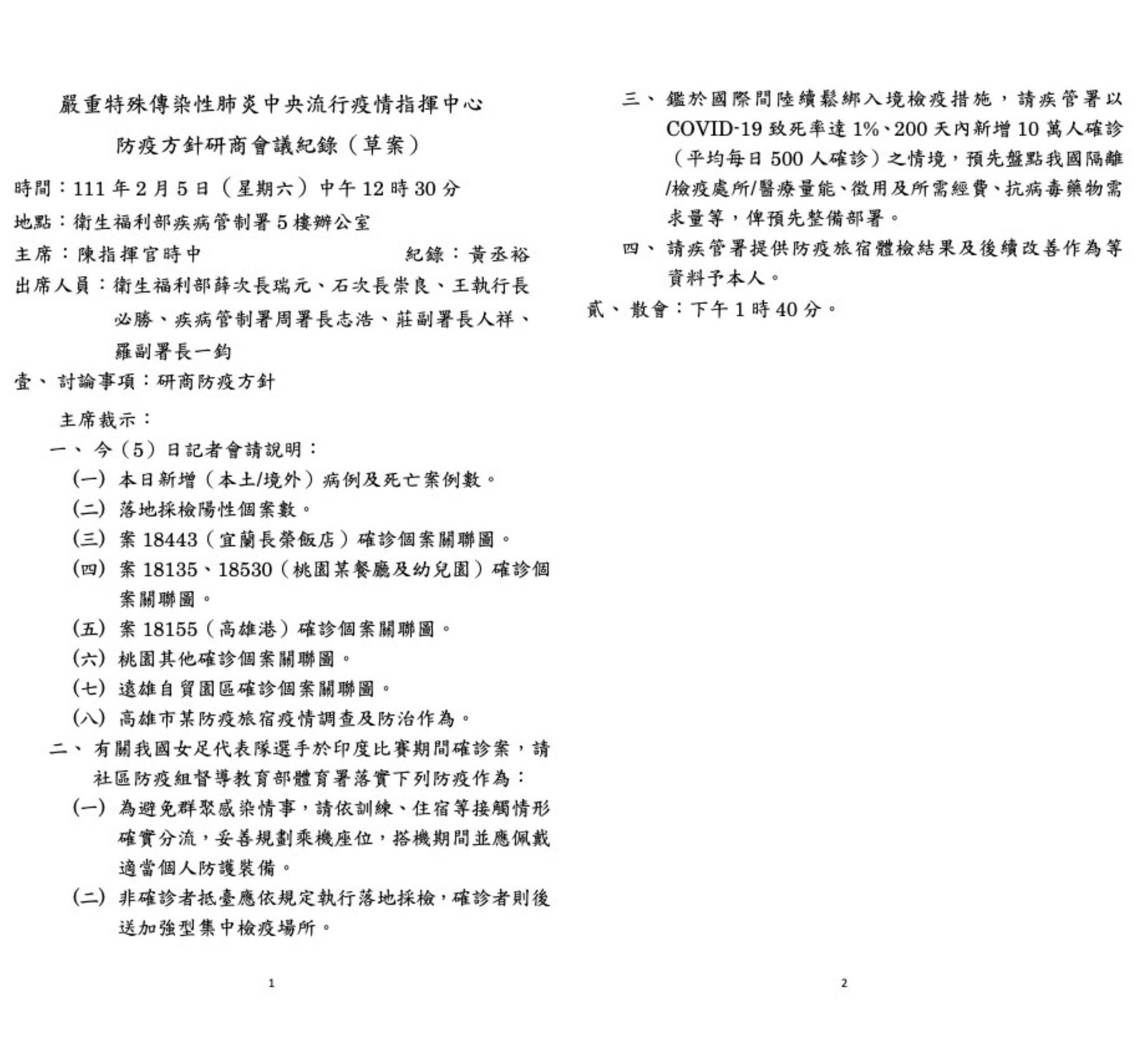 嚴重特殊傳染性肺炎中央流行疫情指揮中心

防疫方針研商會議紀錄（草案）

時間：111 年 2 月 5 日（星期六）中午 12 時 30 分

地點：衛生福利部疾病管制署 5 樓辦公室

主席：陳指揮官時中　　紀錄：黃丞裕

出席人員：衛生福利部薛次長瑞元、石次長崇良、王執行長必勝、疾病管制署周署長志浩、莊副署長人祥、羅副署長一鈞

壹、討論事項：研商防疫方針

主席裁示：

一、今（5）日記者會請說明：

(一) 本日新增（本土/境外）病例及死亡案例數。

(二) 落地採檢陽性個案數。

(三) 案 18443（宜蘭長榮飯店）確診個案關聯圖。

(四) 案 18135、18530（桃園某餐廳及幼兒園）確診個案關聯圖。

(五) 案 18155（高雄港）確診個案關聯圖。

(六) 桃園其他確診個案關聯圖。

(七) 遠雄自貿園區確診個案關聯圖。

(八) 高雄市某防疫旅宿疫情調查及防治作為。

二、有關我國女足代表隊選手於印度比賽期間確診案，請社區防疫組督導教育部體育署落實下列防疫作為：

(一) 為避免群聚感染情事，請依訓練、住宿等接觸情形確實分流，妥善規劃乘機座位，搭機期間並應佩戴適當個人防護裝備。

(二) 非確診者抵臺應依規定執行落地採檢，確診者則後送加強型集中檢疫場所。

1

三、鑑於國際間陸續鬆綁入境檢疫措施，請疾管署以 COVID-19 致死率達 1%、200 天內新增 10 萬人確診（平均每日 500 人確診）之情境，預先盤點我國隔離/檢疫處所/醫療量能、徵用及所需經費、抗病毒藥物需求量等，俾預先整備部署。

四、請疾管署提供防疫旅宿體檢結果及後續改善作為等資料予本人。

貳、散會：下午 1 時 40 分。

2